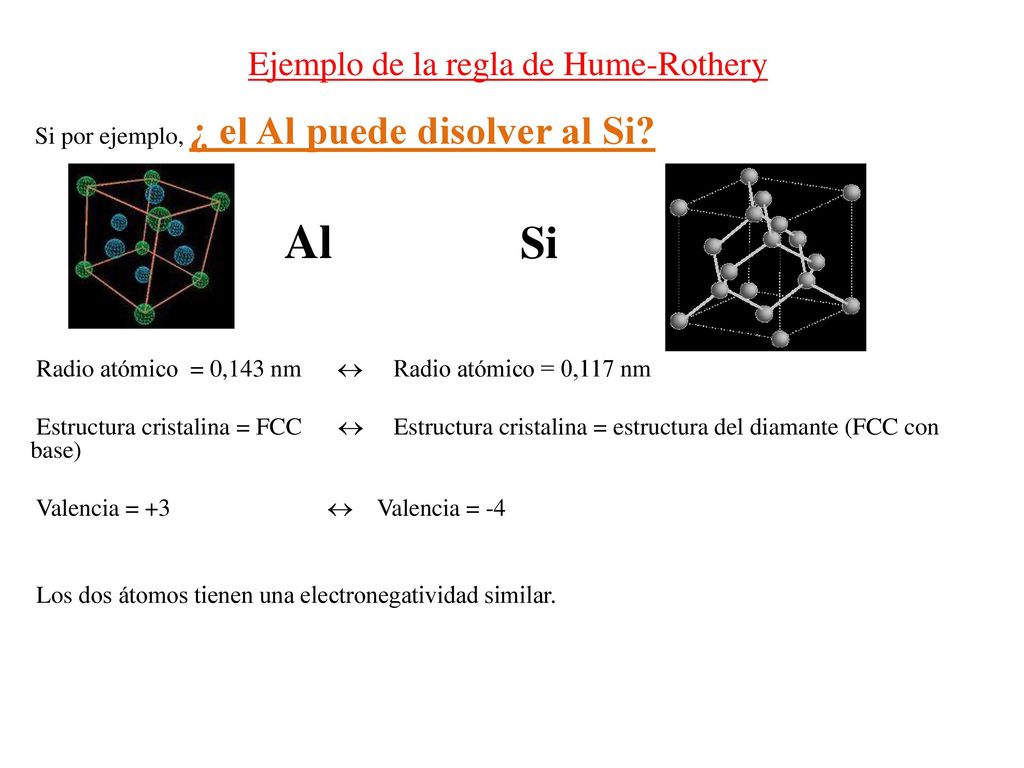 Ejemplo de la regla de Hume-Rothery

Si por ejemplo, ¿ el Al puede disolver al Si?

Al

Si

Radio atómico = 0,143 nm $\leftrightarrow$ Radio atómico = 0,117 nm

Estructura cristalina = FCC $\leftrightarrow$ Estructura cristalina = estructura del diamante (FCC con base)

Valencia = +3 $\leftrightarrow$ Valencia = -4

Los dos átomos tienen una electronegatividad similar.